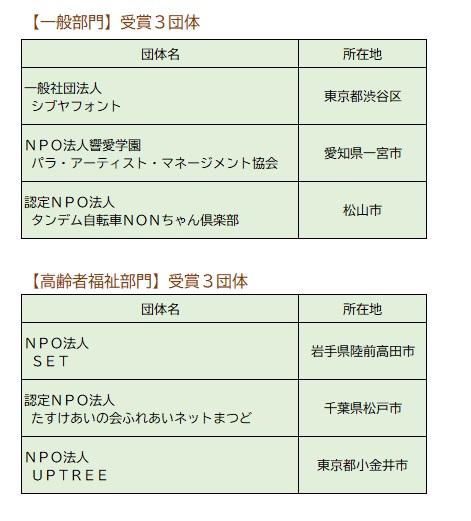 【一般部門】受賞３団体

| 団体名 | 所在地 |
|---|---|
| 一般社団法人 シブヤフォント | 東京都渋谷区 |
| ＮＰＯ法人響愛学園 パラ・アーティスト・マネージメント協会 | 愛知県一宮市 |
| 認定ＮＰＯ法人 タンデム自転車ＮＯＮちゃん倶楽部 | 松山市 |

【高齢者福祉部門】受賞３団体

| 団体名 | 所在地 |
|---|---|
| ＮＰＯ法人 ＳＥＴ | 岩手県陸前高田市 |
| 認定ＮＰＯ法人 たすけあいの会ふれあいネットまつど | 千葉県松戸市 |
| ＮＰＯ法人 ＵＰＴＲＥＥ | 東京都小金井市 |